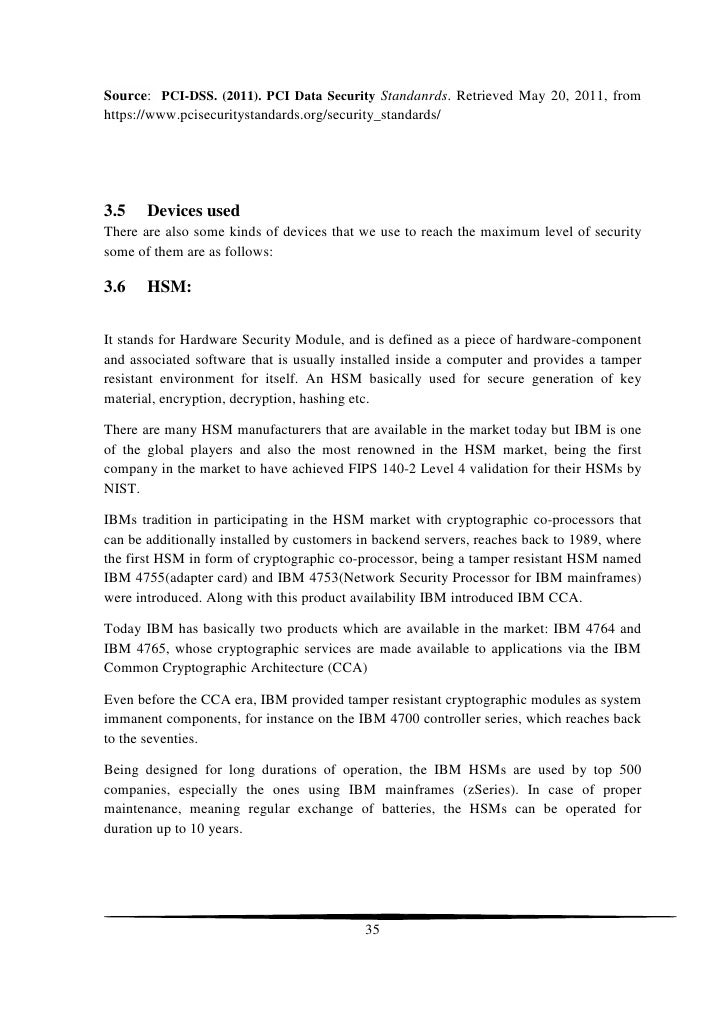 Source: PCI-DSS. (2011). PCI Data Security Standanrds. Retrieved May 20, 2011, from https://www.pcisecuritystandards.org/security_standards/

3.5 Devices used

There are also some kinds of devices that we use to reach the maximum level of security some of them are as follows:

3.6 HSM:

It stands for Hardware Security Module, and is defined as a piece of hardware-component and associated software that is usually installed inside a computer and provides a tamper resistant environment for itself. An HSM basically used for secure generation of key material, encryption, decryption, hashing etc.

There are many HSM manufacturers that are available in the market today but IBM is one of the global players and also the most renowned in the HSM market, being the first company in the market to have achieved FIPS 140-2 Level 4 validation for their HSMs by NIST.

IBMs tradition in participating in the HSM market with cryptographic co-processors that can be additionally installed by customers in backend servers, reaches back to 1989, where the first HSM in form of cryptographic co-processor, being a tamper resistant HSM named IBM 4755(adapter card) and IBM 4753(Network Security Processor for IBM mainframes) were introduced. Along with this product availability IBM introduced IBM CCA.

Today IBM has basically two products which are available in the market: IBM 4764 and IBM 4765, whose cryptographic services are made available to applications via the IBM Common Cryptographic Architecture (CCA)

Even before the CCA era, IBM provided tamper resistant cryptographic modules as system immanent components, for instance on the IBM 4700 controller series, which reaches back to the seventies.

Being designed for long durations of operation, the IBM HSMs are used by top 500 companies, especially the ones using IBM mainframes (zSeries). In case of proper maintenance, meaning regular exchange of batteries, the HSMs can be operated for duration up to 10 years.

35